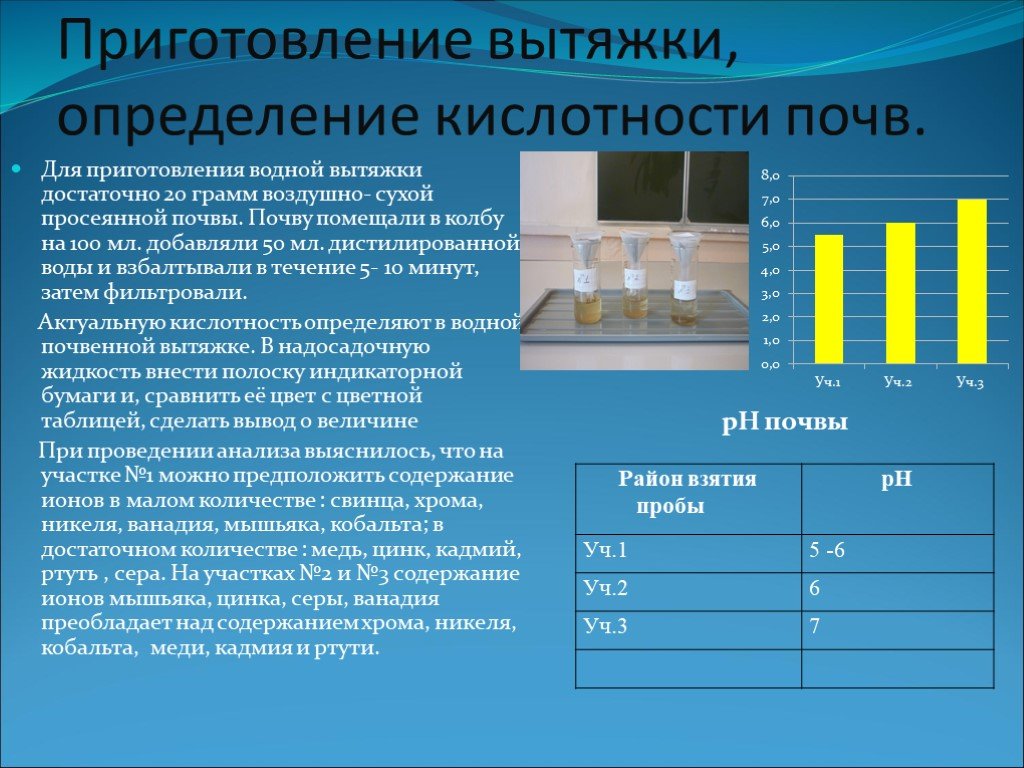 Приготовление вытяжки, определение кислотности почв.

Для приготовления водной вытяжки достаточно 20 грамм воздушно- сухой просеянной почвы. Почву помещали в колбу на 100 мл. добавляли 50 мл. дистилированной воды и взбалтывали в течение 5- 10 минут, затем фильтровали.

Актуальную кислотность определяют в водной почвенной вытяжке. В надосадочную жидкость внести полоску индикаторной бумаги и, сравнить её цвет с цветной таблицей, сделать вывод о величине

При проведении анализа выяснилось, что на участке №1 можно предположить содержание ионов в малом количестве : свинца, хрома, никеля, ванадия, мышьяка, кобальта; в достаточном количестве : медь, цинк, кадмий, ртуть , сера. На участках №2 и №3 содержание ионов мышьяка, цинка, серы, ванадия преобладает над содержанием хрома, никеля, кобальта, меди, кадмия и ртути.

8,0
7,0
6,0
5,0
4,0
3,0
2,0
1,0
0,0
Уч.1 Уч.2 Уч.3

pH почвы

| Район взятия пробы | pH |
|---|---|
| Уч.1 | 5 -6 |
| Уч.2 | 6 |
| Уч.3 | 7 |
| | |